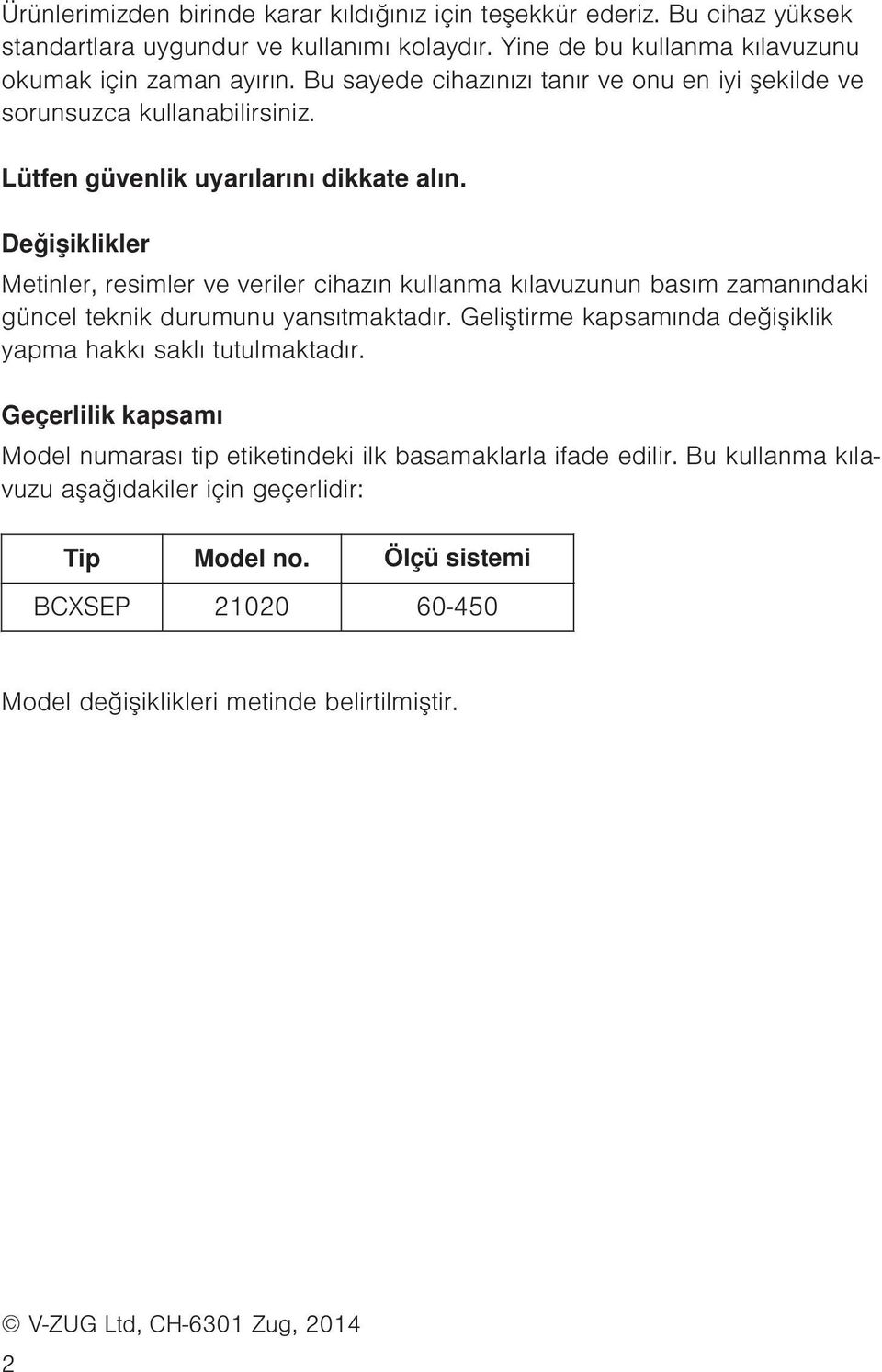 Ürünlerimizden birinde karar kıldığınız için teşekkür ederiz. Bu cihaz yüksek standartlara uygundur ve kullanımı kolaydır. Yine de bu kullanma kılavuzunu okumak için zaman ayırın. Bu sayede cihazınızı tanır ve onu en iyi şekilde ve sorunsuzca kullanabilirsiniz.

Lütfen güvenlik uyarılarını dikkate alın.

Değişiklikler

Metinler, resimler ve veriler cihazın kullanma kılavuzunun basım zamanındaki güncel teknik durumunu yansıtmaktadır. Geliştirme kapsamında değişiklik yapma hakkı saklı tutulmaktadır.

Geçerlilik kapsamı

Model numarası tip etiketindeki ilk basamaklarla ifade edilir. Bu kullanma kılavuzu aşağıdakiler için geçerlidir:

| Tip | Model no. | Ölçü sistemi |
|---|---|---|
| BCXSEP | 21020 | 60-450 |

Model değişiklikleri metinde belirtilmiştir.

© V-ZUG Ltd, CH-6301 Zug, 2014

2